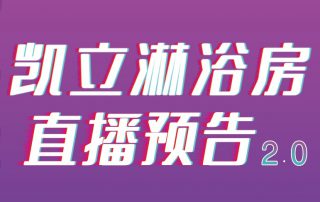 凯立淋浴房
直播预告 2.0